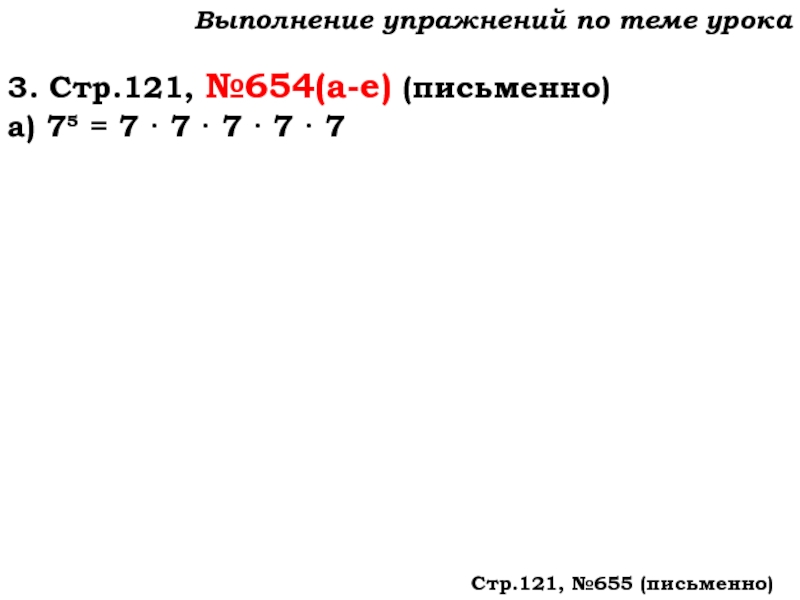 Выполнение упражнений по теме урока

3. Стр.121, №654(а-е) (письменно)
а) $7^5 = 7 \cdot 7 \cdot 7 \cdot 7 \cdot 7$

Стр.121, №655 (письменно)